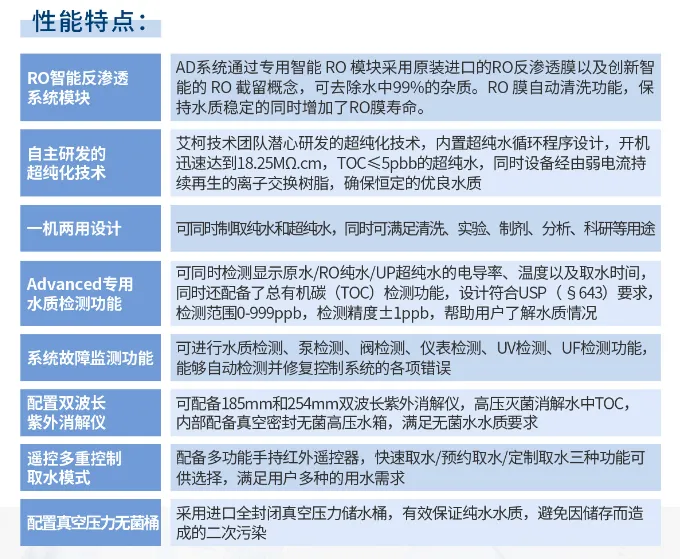 性能特点：

| | |
|---|---|
| RO智能反渗透系统模块 | AD系统通过专用智能 RO 模块采用原装进口的RO反渗透膜以及创新智能的 RO 截留概念，可去除水中99%的杂质。RO 膜自动清洗功能，保持水质稳定的同时增加了RO膜寿命。 |
| 自主研发的超纯化技术 | 艾柯技术团队潜心研发的超纯化技术，内置超纯水循环程序设计，开机迅速达到18.25MΩ.cm，TOC≤5pbb的超纯水，同时设备经由弱电流持续再生的离子交换树脂，确保恒定的优良水质 |
| 一机两用设计 | 可同时制取纯水和超纯水，同时可满足清洗、实验、制剂、分析、科研等用途 |
| Advanced专用水质检测功能 | 可同时检测显示原水/RO纯水/UP超纯水的电导率、温度以及取水时间，同时还配备了总有机碳（TOC）检测功能，设计符合USP（§643）要求，检测范围0-999ppb，检测精度±1ppb，帮助用户了解水质情况 |
| 系统故障监测功能 | 可进行水质检测、泵检测、阀检测、仪表检测、UV检测、UF检测功能，能够自动检测并修复控制系统的各项错误 |
| 配置双波长紫外消解仪 | 可配备185mm和254mm双波长紫外消解仪，高压灭菌消解水中TOC，内部配备真空密封无菌高压水箱，满足无菌水水质要求 |
| 遥控多重控制取水模式 | 配备多功能手持红外遥控器，快速取水/预约取水/定制取水三种功能可供选择，满足用户多种的用水需求 |
| 配置真空压力无菌桶 | 采用进口全封闭真空压力储水桶，有效保证纯水水质，避免因储存而造成的二次污染 |